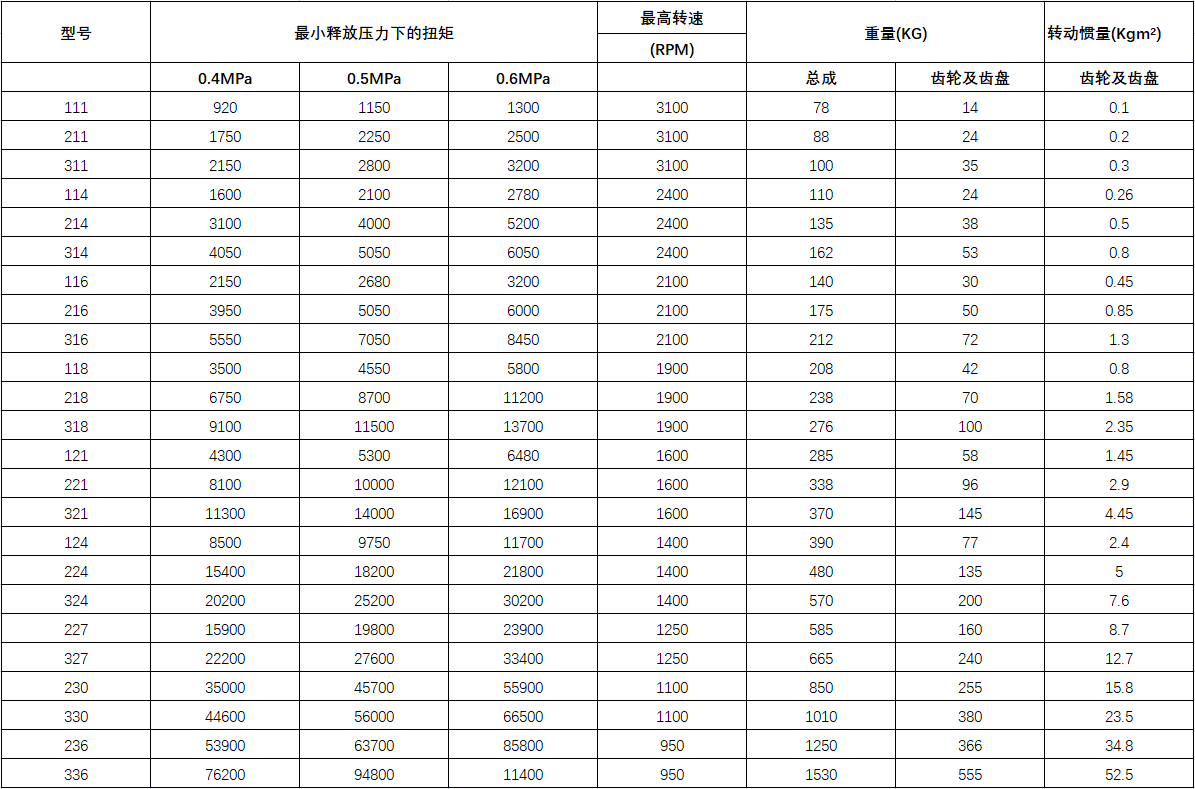 | 型号 | 最小释放压力下的扭矩 | | | 最高转速 (RPM) | 重量(KG) | | 转动惯量(Kgm²) |
|---|---|---|---|---|---|---|---|
| | 0.4MPa | 0.5MPa | 0.6MPa | | 总成 | 齿轮及齿盘 | 齿轮及齿盘 |
| 111 | 920 | 1150 | 1300 | 3100 | 78 | 14 | 0.1 |
| 211 | 1750 | 2250 | 2500 | 3100 | 88 | 24 | 0.2 |
| 311 | 2150 | 2800 | 3200 | 3100 | 100 | 35 | 0.3 |
| 114 | 1600 | 2100 | 2780 | 2400 | 110 | 24 | 0.26 |
| 214 | 3100 | 4000 | 5200 | 2400 | 135 | 38 | 0.5 |
| 314 | 4050 | 5050 | 6050 | 2400 | 162 | 53 | 0.8 |
| 116 | 2150 | 2680 | 3200 | 2100 | 140 | 30 | 0.45 |
| 216 | 3950 | 5050 | 6000 | 2100 | 175 | 50 | 0.85 |
| 316 | 5550 | 7050 | 8450 | 2100 | 212 | 72 | 1.3 |
| 118 | 3500 | 4550 | 5800 | 1900 | 208 | 42 | 0.8 |
| 218 | 6750 | 8700 | 11200 | 1900 | 238 | 70 | 1.58 |
| 318 | 9100 | 11500 | 13700 | 1900 | 276 | 100 | 2.35 |
| 121 | 4300 | 5300 | 6480 | 1600 | 285 | 58 | 1.45 |
| 221 | 8100 | 10000 | 12100 | 1600 | 338 | 96 | 2.9 |
| 321 | 11300 | 14000 | 16900 | 1600 | 370 | 145 | 4.45 |
| 124 | 8500 | 9750 | 11700 | 1400 | 390 | 77 | 2.4 |
| 224 | 15400 | 18200 | 21800 | 1400 | 480 | 135 | 5 |
| 324 | 20200 | 25200 | 30200 | 1400 | 570 | 200 | 7.6 |
| 227 | 15900 | 19800 | 23900 | 1250 | 585 | 160 | 8.7 |
| 327 | 22200 | 27600 | 33400 | 1250 | 665 | 240 | 12.7 |
| 230 | 35000 | 45700 | 55900 | 1100 | 850 | 255 | 15.8 |
| 330 | 44600 | 56000 | 66500 | 1100 | 1010 | 380 | 23.5 |
| 236 | 53900 | 63700 | 85800 | 950 | 1250 | 366 | 34.8 |
| 336 | 76200 | 94800 | 11400 | 950 | 1530 | 555 | 52.5 |